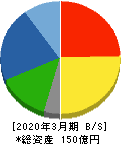 [2020年3月期 B/S]
*総資産 150億円